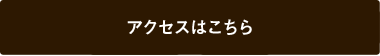 アクセスはこちら